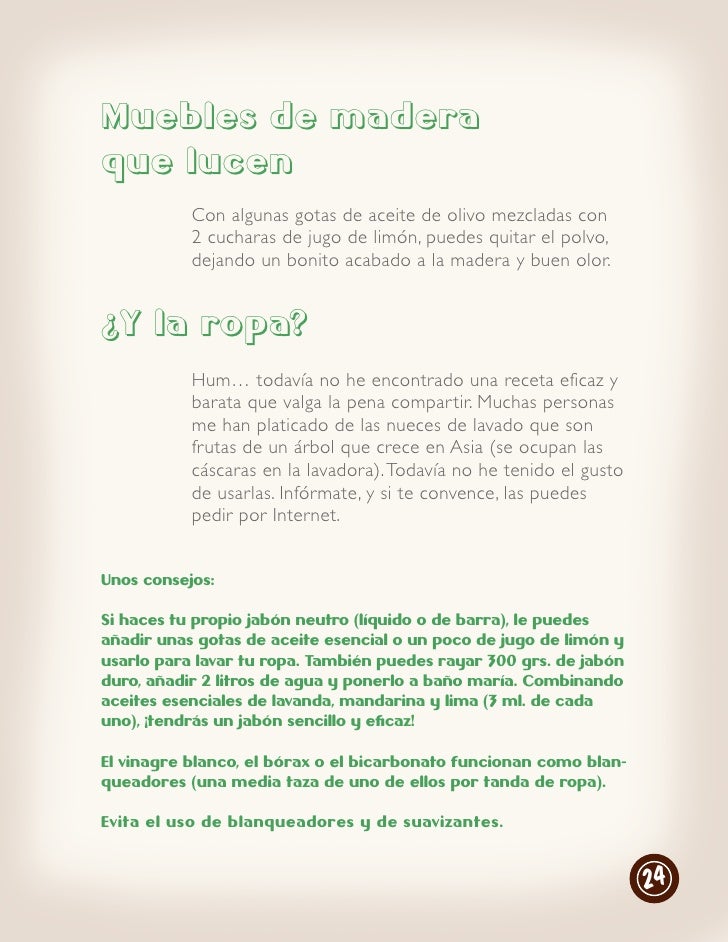 Muebles de madera que lucen

Con algunas gotas de aceite de olivo mezcladas con 2 cucharas de jugo de limón, puedes quitar el polvo, dejando un bonito acabado a la madera y buen olor.

¿Y la ropa?

Hum… todavía no he encontrado una receta eficaz y barata que valga la pena compartir. Muchas personas me han platicado de las nueces de lavado que son frutas de un árbol que crece en Asia (se ocupan las cáscaras en la lavadora). Todavía no he tenido el gusto de usarlas. Infórmate, y si te convence, las puedes pedir por Internet.

Unos consejos:

Si haces tu propio jabón neutro (líquido o de barra), le puedes añadir unas gotas de aceite esencial o un poco de jugo de limón y usarlo para lavar tu ropa. También puedes rayar 300 grs. de jabón duro, añadir 2 litros de agua y ponerlo a baño maría. Combinando aceites esenciales de lavanda, mandarina y lima (3 ml. de cada uno), ¡tendrás un jabón sencillo y eficaz!

El vinagre blanco, el bórax o el bicarbonato funcionan como blanqueadores (una media taza de uno de ellos por tanda de ropa).

Evita el uso de blanqueadores y de suavizantes.

24